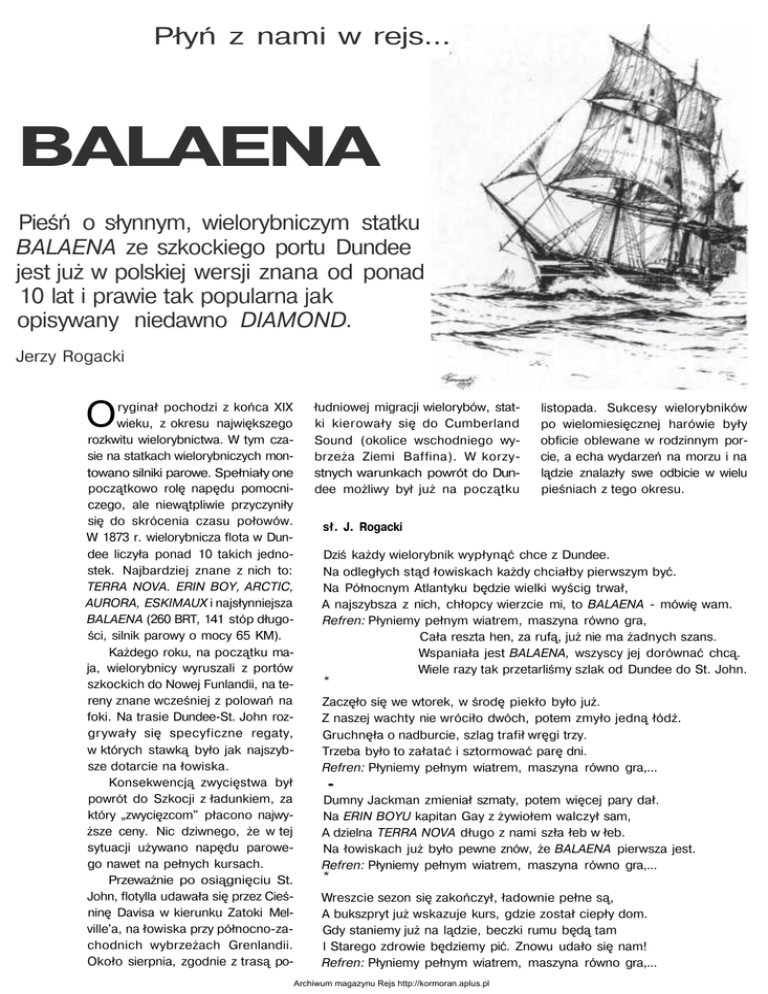 Płyń z nami w rejs...

BALAENA

Pieśń o słynnym, wielorybniczym statku BALAENA ze szkockiego portu Dundee jest już w polskiej wersji znana od ponad 10 lat i prawie tak popularna jak opisywany niedawno DIAMOND.

Jerzy Rogacki

Oryginał pochodzi z końca XIX wieku, z okresu największego rozkwitu wielorybnictwa. W tym czasie na statkach wielorybniczych montowano silniki parowe. Spełniały one początkowo rolę napędu pomocniczego, ale niewątpliwie przyczyniły się do skrócenia czasu połowów. W 1873 r. wielorybnicza flota w Dundee liczyła ponad 10 takich jednostek. Najbardziej znane z nich to: TERRA NOVA. ERIN BOY, ARCTIC, AURORA, ESKIMAUX i najsłynniejsza BALAENA (260 BRT, 141 stóp długości, silnik parowy o mocy 65 KM).

Każdego roku, na początku maja, wielorybnicy wyruszali z portów szkockich do Nowej Funlandii, na tereny znane wcześniej z polowań na foki. Na trasie Dundee-St. John rozgrywały się specyficzne regaty, w których stawką było jak najszybsze dotarcie na łowiska.

Konsekwencją zwycięstwa był powrót do Szkocji z ładunkiem, za który „zwycięzcom" płacono najwyższe ceny. Nic dziwnego, że w tej sytuacji używano napędu parowego nawet na pełnych kursach.

Przeważnie po osiągnięciu St. John, flotylla udawała się przez Cieśninę Davisa w kierunku Zatoki Melville'a, na łowiska przy północno-zachodnich wybrzeżach Grenlandii. Około sierpnia, zgodnie z trasą południowej migracji wielorybów, statki kierowały się do Cumberland Sound (okolice wschodniego wybrzeża Ziemi Baffina). W korzystnych warunkach powrót do Dundee możliwy był już na początku listopada. Sukcesy wielorybników po wielomiesięcznej harówie były obficie oblewane w rodzinnym porcie, a echa wydarzeń na morzu i na lądzie znalazły swe odbicie w wielu pieśniach z tego okresu.

sł. J. Rogacki

Dziś każdy wielorybnik wypłynąć chce z Dundee.
Na odległych stąd łowiskach każdy chciałby pierwszym być.
Na Północnym Atlantyku będzie wielki wyścig trwał,
A najszybsza z nich, chłopcy wierzcie mi, to BALAENA - mówię wam.
Refren: Płyniemy pełnym wiatrem, maszyna równo gra,
Cała reszta hen, za rufą, już nie ma żadnych szans.
Wspaniała jest BALAENA, wszyscy jej dorównać chcą.
Wiele razy tak przetarliśmy szlak od Dundee do St. John.
*
Zaczęło się we wtorek, w środę piekło było już.
Z naszej wachty nie wróciło dwóch, potem zmyło jedną łódź.
Gruchnęła o nadburcie, szlag trafił wręgi trzy.
Trzeba było to załatać i sztormować parę dni.
Refren: Płyniemy pełnym wiatrem, maszyna równo gra,...
*
Dumny Jackman zmieniał szmaty, potem więcej pary dał.
Na ERIN BOYU kapitan Gay z żywiołem walczył sam,
A dzielna TERRA NOVA długo z nami szła łeb w łeb.
Na łowiskach już było pewne znów, że BALAENA pierwsza jest.
Refren: Płyniemy pełnym wiatrem, maszyna równo gra,...
*
Wreszcie sezon się zakończył, ładownie pełne są,
A bukszpryt już wskazuje kurs, gdzie został ciepły dom.
Gdy staniemy już na lądzie, beczki rumu będą tam
I Starego zdrowie będziemy pić. Znowu udało się nam!
Refren: Płyniemy pełnym wiatrem, maszyna równo gra,...

Archiwum magazynu Rejs http://kormoran.aplus.pl